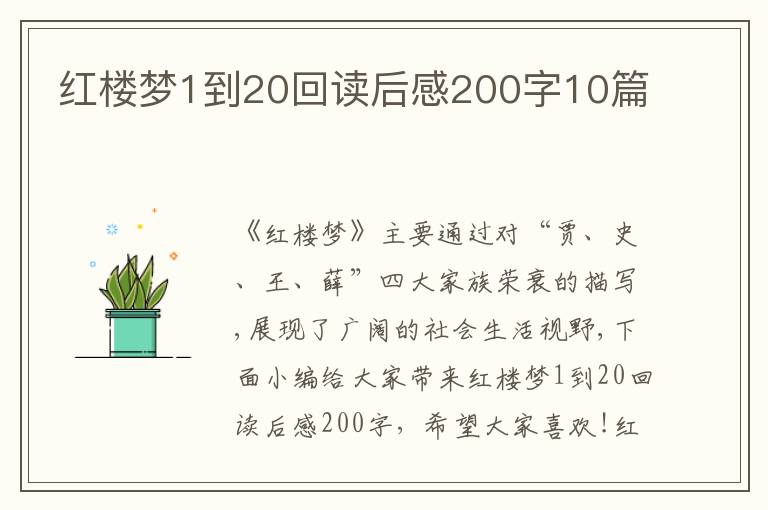 红楼梦1到20回读后感200字10篇

《红楼梦》主要通过对“贾、史、王、薛”四大家族荣衰的描写，展现了广阔的社会生活视野，下面小编给大家带来红楼梦1到20回读后感200字，希望大家喜欢！红